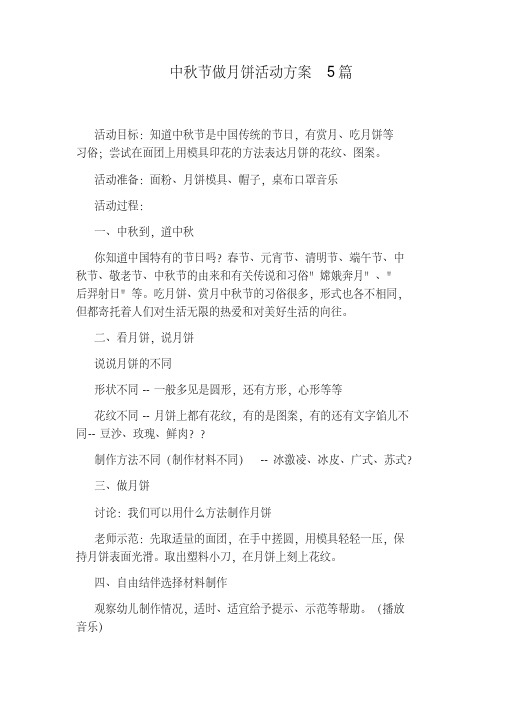 中秋节做月饼活动方案 5篇

活动目标：知道中秋节是中国传统的节日，有赏月、吃月饼等习俗；尝试在面团上用模具印花的方法表达月饼的花纹、图案。

活动准备：面粉、月饼模具、帽子，桌布口罩音乐

活动过程：

一、中秋到，道中秋

你知道中国特有的节日吗？春节、元宵节、清明节、端午节、中秋节、敬老节、中秋节的由来和有关传说和习俗" 嫦娥奔月" 、" 后羿射日" 等。吃月饼、赏月中秋节的习俗很多，形式也各不相同，但都寄托着人们对生活无限的热爱和对美好生活的向往。

二、看月饼，说月饼

说说月饼的不同

形状不同 -- 一般多见是圆形，还有方形，心形等等

花纹不同 -- 月饼上都有花纹，有的是图案，有的还有文字馅儿不同-- 豆沙、玫瑰、鲜肉？？

制作方法不同（制作材料不同） -- 冰激凌、冰皮、广式、苏式?

三、做月饼

讨论：我们可以用什么方法制作月饼

老师示范：先取适量的面团，在手中搓圆，用模具轻轻一压，保持月饼表面光滑。取出塑料小刀，在月饼上刻上花纹。

四、自由结伴选择材料制作

观察幼儿制作情况，适时、适宜给予提示、示范等帮助。（播放音乐)